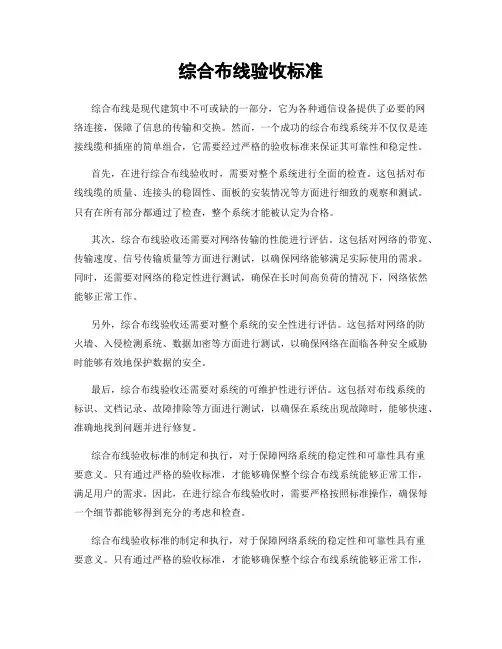 综合布线验收标准

综合布线是现代建筑中不可或缺的一部分，它为各种通信设备提供了必要的网络连接，保障了信息的传输和交换。然而，一个成功的综合布线系统并不仅仅是连接线缆和插座的简单组合，它需要经过严格的验收标准来保证其可靠性和稳定性。

首先，在进行综合布线验收时，需要对整个系统进行全面的检查。这包括对布线线缆的质量、连接头的稳固性、面板的安装情况等方面进行细致的观察和测试。只有在所有部分都通过了检查，整个系统才能被认定为合格。

其次，综合布线验收还需要对网络传输的性能进行评估。这包括对网络的带宽、传输速度、信号传输质量等方面进行测试，以确保网络能够满足实际使用的需求。同时，还需要对网络的稳定性进行测试，确保在长时间高负荷的情况下，网络依然能够正常工作。

另外，综合布线验收还需要对整个系统的安全性进行评估。这包括对网络的防火墙、入侵检测系统、数据加密等方面进行测试，以确保网络在面临各种安全威胁时能够有效地保护数据的安全。

最后，综合布线验收还需要对系统的可维护性进行评估。这包括对布线系统的标识、文档记录、故障排除等方面进行测试，以确保在系统出现故障时，能够快速、准确地找到问题并进行修复。

综合布线验收标准的制定和执行，对于保障网络系统的稳定性和可靠性具有重要意义。只有通过严格的验收标准，才能够确保整个综合布线系统能够正常工作，满足用户的需求。因此，在进行综合布线验收时，需要严格按照标准操作，确保每一个细节都能够得到充分的考虑和检查。

综合布线验收标准的制定和执行，对于保障网络系统的稳定性和可靠性具有重要意义。只有通过严格的验收标准，才能够确保整个综合布线系统能够正常工作，